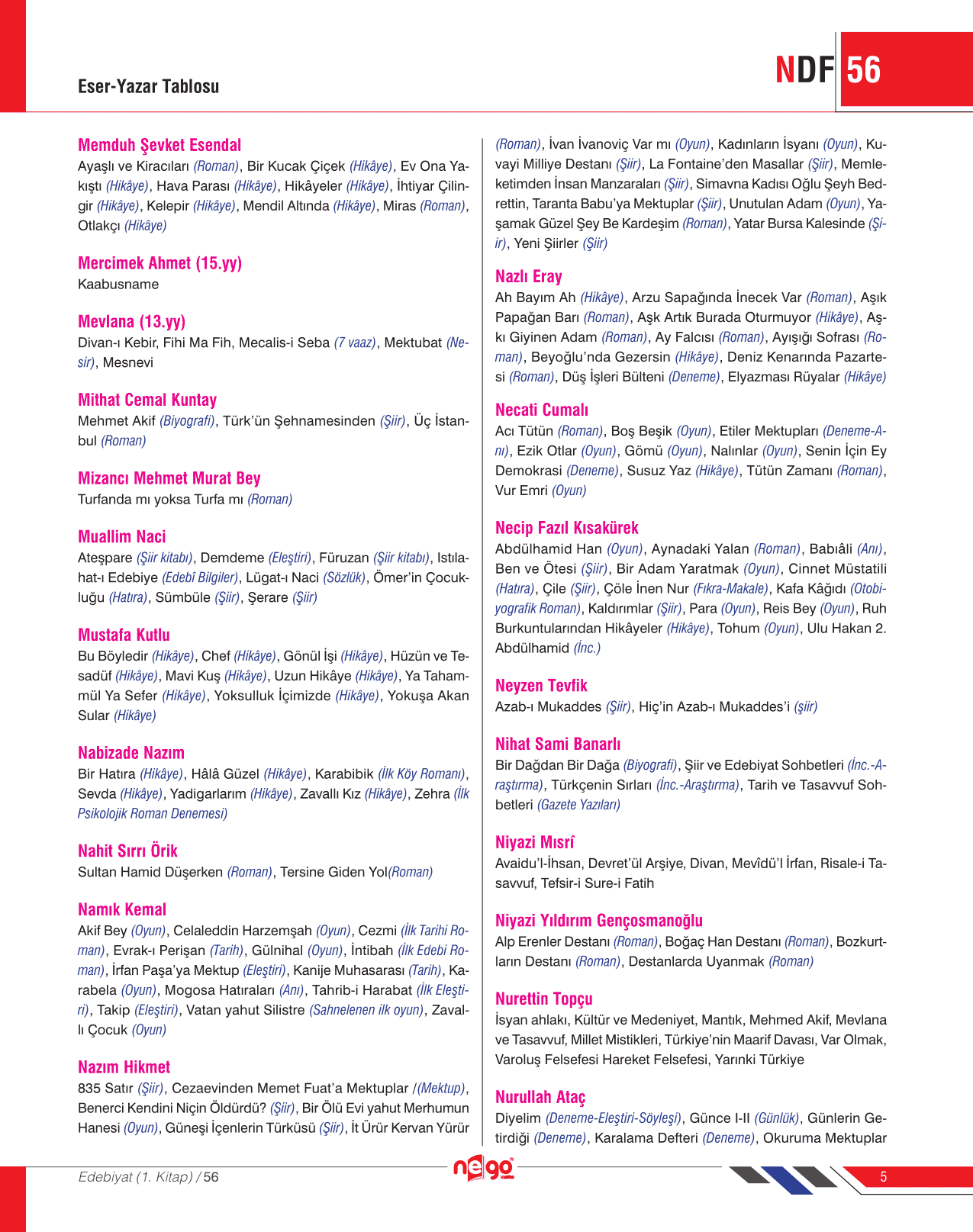 Eser-Yazar Tablosu

NDF 56

Memduh Şevket Esendal
Ayaşlı ve Kiracıları (Roman), Bir Kucak Çiçek (Hikâye), Ev Ona Yakıştı (Hikâye), Hava Parası (Hikâye), Hikâyeler (Hikâye), İhtiyar Çilingir (Hikâye), Kelepir (Hikâye), Mendil Altında (Hikâye), Miras (Roman), Otlakçı (Hikâye)

Mercimek Ahmet (15.yy)
Kaabusname

Mevlana (13.yy)
Divan-ı Kebir, Fihi Ma Fih, Mecalis-i Seba (7 vaaz), Mektubat (Nesir), Mesnevi

Mithat Cemal Kuntay
Mehmet Akif (Biyografi), Türk'ün Şehnamesinden (Şiir), Üç İstanbul (Roman)

Mizancı Mehmet Murat Bey
Turfanda mı yoksa Turfa mı (Roman)

Muallim Naci
Ateşpare (Şiir kitabı), Demdeme (Eleştiri), Füruzan (Şiir kitabı), Istılahat-ı Edebiye (Edebî Bilgiler), Lügat-ı Naci (Sözlük), Ömer'in Çocukluğu (Hatıra), Sümbüle (Şiir), Şerare (Şiir)

Mustafa Kutlu
Bu Böyledir (Hikâye), Chef (Hikâye), Gönül İşi (Hikâye), Hüzün ve Tesadüf (Hikâye), Mavi Kuş (Hikâye), Uzun Hikâye (Hikâye), Ya Tahammül Ya Sefer (Hikâye), Yoksulluk İçimizde (Hikâye), Yokuşa Akan Sular (Hikâye)

Nabizade Nazım
Bir Hatıra (Hikâye), Hâlâ Güzel (Hikâye), Karabibik (İlk Köy Romanı), Sevda (Hikâye), Yadigarlarım (Hikâye), Zavallı Kız (Hikâye), Zehra (İlk Psikolojik Roman Denemesi)

Nahit Sırrı Örik
Sultan Hamid Düşerken (Roman), Tersine Giden Yol(Roman)

Namık Kemal
Akif Bey (Oyun), Celaleddin Harzemşah (Oyun), Cezmi (İlk Tarihi Roman), Evrak-ı Perişan (Tarih), Gülnihal (Oyun), İntibah (İlk Edebi Roman), İrfan Paşa'ya Mektup (Eleştiri), Kanije Muhasarası (Tarih), Karabela (Oyun), Mogosa Hatıraları (Anı), Tahrib-i Harabat (İlk Eleştiri), Takip (Eleştiri), Vatan yahut Silistre (Sahnelenen ilk oyun), Zavallı Çocuk (Oyun)

Nazım Hikmet
835 Satır (Şiir), Cezaevinden Memet Fuat'a Mektuplar /(Mektup), Benerci Kendini Niçin Öldürdü? (Şiir), Bir Ölü Evi yahut Merhumun Hanesi (Oyun), Güneşi İçenlerin Türküsü (Şiir), İt Ürür Kervan Yürür (Roman), İvan İvanoviç Var mı (Oyun), Kadınların İsyanı (Oyun), Kuvayi Milliye Destanı (Şiir), La Fontaine'den Masallar (Şiir), Memleketimden İnsan Manzaraları (Şiir), Simavna Kadısı Oğlu Şeyh Bedrettin, Taranta Babu'ya Mektuplar (Şiir), Unutulan Adam (Oyun), Yaşamak Güzel Şey Be Kardeşim (Roman), Yatar Bursa Kalesinde (Şiir), Yeni Şiirler (Şiir)

Nazlı Eray
Ah Bayım Ah (Hikâye), Arzu Sapağında İnecek Var (Roman), Aşık Papağan Barı (Roman), Aşk Artık Burada Oturmuyor (Hikâye), Aşkı Giyinen Adam (Roman), Ay Falcısı (Roman), Ayışığı Sofrası (Roman), Beyoğlu'nda Gezersin (Hikâye), Deniz Kenarında Pazartesi (Roman), Düş İşleri Bülteni (Deneme), Elyazması Rüyalar (Hikâye)

Necati Cumalı
Acı Tütün (Roman), Boş Beşik (Oyun), Etiler Mektupları (Deneme-Anı), Ezik Otlar (Oyun), Gömü (Oyun), Nalınlar (Oyun), Senin İçin Ey Demokrasi (Deneme), Susuz Yaz (Hikâye), Tütün Zamanı (Roman), Vur Emri (Oyun)

Necip Fazıl Kısakürek
Abdülhamid Han (Oyun), Aynadaki Yalan (Roman), Babıâli (Anı), Ben ve Ötesi (Şiir), Bir Adam Yaratmak (Oyun), Cinnet Müstatili (Hatıra), Çile (Şiir), Çöle İnen Nur (Fıkra-Makale), Kafa Kâğıdı (Otobiyografik Roman), Kaldırımlar (Şiir), Para (Oyun), Reis Bey (Oyun), Ruh Burkuntularından Hikâyeler (Hikâye), Tohum (Oyun), Ulu Hakan 2. Abdülhamid (İnc.)

Neyzen Tevfik
Azab-ı Mukaddes (Şiir), Hiç'in Azab-ı Mukaddes'i (şiir)

Nihat Sami Banarlı
Bir Dağdan Bir Dağa (Biyografi), Şiir ve Edebiyat Sohbetleri (İnc.-Araştırma), Türkçenin Sırları (İnc.-Araştırma), Tarih ve Tasavvuf Sohbetleri (Gazete Yazıları)

Niyazi Mısrî
Avaidu'l-İhsan, Devret'ül Arşiye, Divan, Mevîdü'l İrfan, Risale-i Tasavvuf, Tefsir-i Sure-i Fatih

Niyazi Yıldırım Gençosmanoğlu
Alp Erenler Destanı (Roman), Boğaç Han Destanı (Roman), Bozkurtların Destanı (Roman), Destanlarda Uyanmak (Roman)

Nurettin Topçu
İsyan ahlakı, Kültür ve Medeniyet, Mantık, Mehmed Akif, Mevlana ve Tasavvuf, Millet Mistikleri, Türkiye'nin Maarif Davası, Var Olmak, Varoluş Felsefesi Hareket Felsefesi, Yarınki Türkiye

Nurullah Ataç
Diyelim (Deneme-Eleştiri-Söyleşi), Günce I-II (Günlük), Günlerin Getirdiği (Deneme), Karalama Defteri (Deneme), Okuruma Mektuplar

Edebiyat (1. Kitap) / 56

nego

5